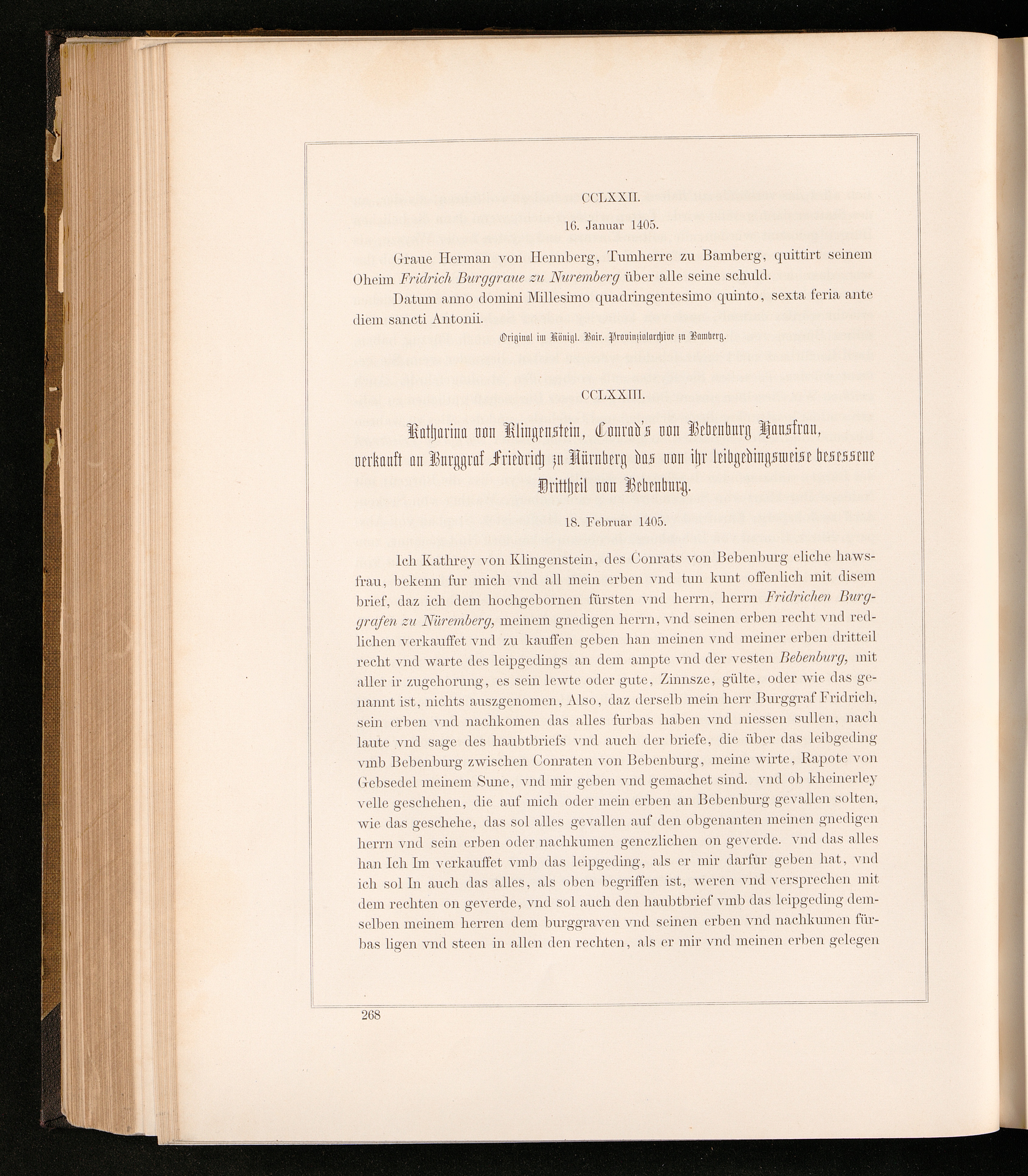 CCLXXII.

16. Januar 1405.

Graue Herman von Hennberg, Tumherre zu Bamberg, quittirt seinem Oheim Fridrich Burggraue zu Nuremberg über alle seine schuld.

Datum anno domini Millesimo quadringentesimo quinto, sexta feria ante diem sancti Antonii.

Original im Königl. Bair. Provinzialarchive zu Bamberg.

CCLXXIII.

Katharina von Klingenstein, Conrad's von Bebenburg Hausfrau, verkauft an Burggraf Friedrich zu Nürnberg das von ihr leibgedingsweise besessene Drittheil von Bebenburg.

18. Februar 1405.

Ich Kathrey von Klingenstein, des Conrats von Bebenburg eliche hawsfrau, bekenn fur mich vnd all mein erben vnd tun kunt offenlich mit disem brief, daz ich dem hochgebornen fürsten vnd herrn, herrn Fridrichen Burggrafen zu Nüremberg, meinem gnedigen herrn, vnd seinen erben recht vnd redlichen verkauffet vnd zu kauffen geben han meinen vnd meiner erben dritteil recht vnd warte des leipgedings an dem ampte vnd der vesten Bebenburg, mit aller ir zugehorung, es sein lewte oder gute, Zinnsze, gülte, oder wie das genannt ist, nichts auszgenomen, Also, daz derselb mein herr Burggraf Fridrich, sein erben vnd nachkomen das alles furbas haben vnd niessen sullen, nach laute vnd sage des haubtbriefs vnd auch der briefe, die über das leibgeding vmb Bebenburg zwischen Conraten von Bebenburg, meine wirte, Rapote von Gebsedel meinem Sune, vnd mir geben vnd gemachet sind. vnd ob kheinerley velle geschehen, die auf mich oder mein erben an Bebenburg gevallen solten, wie das geschehe, das sol alles gevallen auf den obgenanten meinen gnedigen herrn vnd sein erben oder nachkumen genczlichen on geverde. vnd das alles han Ich Im verkauffet vmb das leipgeding, als er mir darfur geben hat, vnd ich sol In auch das alles, als oben begriffen ist, weren vnd versprechen mit dem rechten on geverde, vnd sol auch den haubtbrief vmb das leipgeding demselben meinem herren dem burggraven vnd seinen erben vnd nachkumen fürbas ligen vnd steen in allen den rechten, als er mir vnd meinen erben gelegen

268